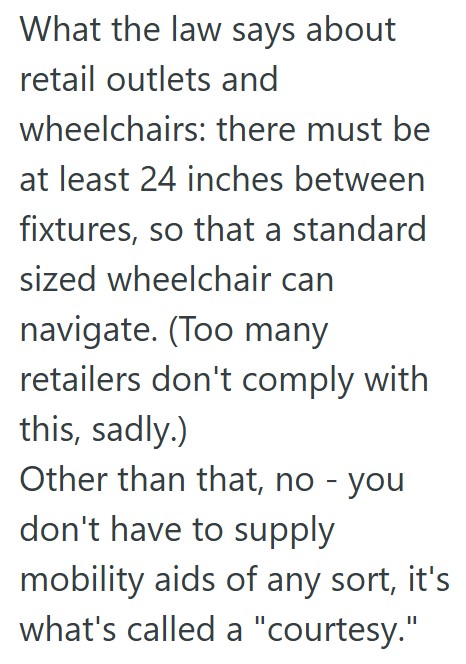 What the law says about retail outlets and wheelchairs: there must be at least 24 inches between fixtures, so that a standard sized wheelchair can navigate. (Too many retailers don't comply with this, sadly.)
Other than that, no - you don't have to supply mobility aids of any sort, it's what's called a "courtesy."